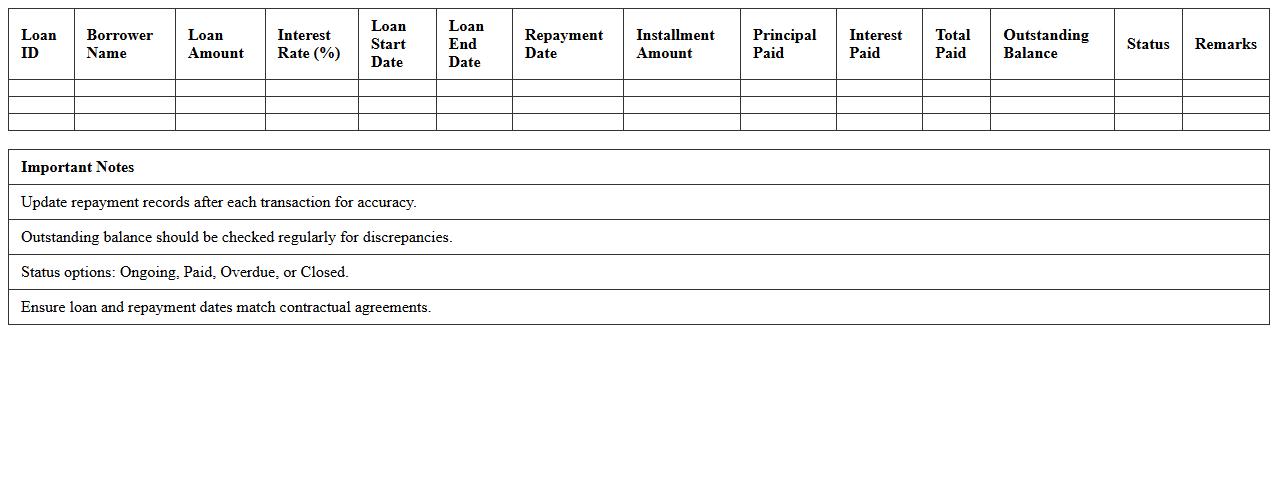 | Loan ID | Borrower Name | Loan Amount | Interest Rate (%) | Loan Start Date | Loan End Date | Repayment Date | Installment Amount | Principal Paid | Interest Paid | Total Paid | Outstanding Balance | Status | Remarks |
|---|---|---|---|---|---|---|---|---|---|---|---|---|---|
| | | | | | | | | | | | | | |
| | | | | | | | | | | | | | |
| | | | | | | | | | | | | | |

| Important Notes |
|---|
| Update repayment records after each transaction for accuracy. |
| Outstanding balance should be checked regularly for discrepancies. |
| Status options: Ongoing, Paid, Overdue, or Closed. |
| Ensure loan and repayment dates match contractual agreements. |